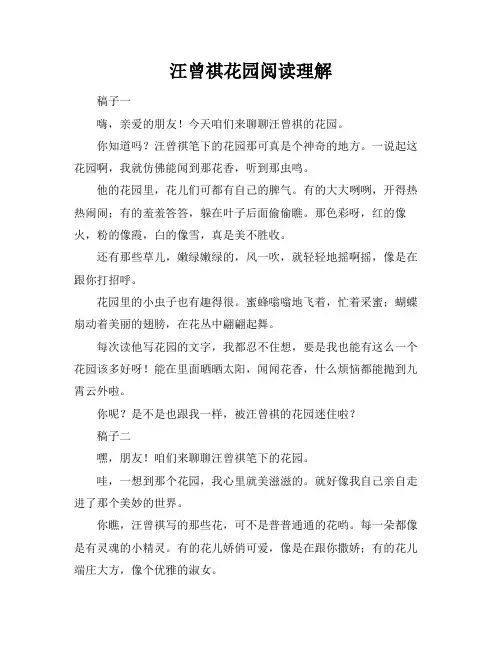 汪曾祺花园阅读理解

稿子一

嗨，亲爱的朋友！今天咱们来聊聊汪曾祺的花园。

你知道吗？汪曾祺笔下的花园那可真是个神奇的地方。一说起这花园啊，我就仿佛能闻到那花香，听到那虫鸣。

他的花园里，花儿们可都有自己的脾气。有的大大咧咧，开得热热闹闹；有的羞羞答答，躲在叶子后面偷偷瞧。那色彩呀，红的像火，粉的像霞，白的像雪，真是美不胜收。

还有那些草儿，嫩绿嫩绿的，风一吹，就轻轻地摇啊摇，像是在跟你打招呼。

花园里的小虫子也有趣得很。蜜蜂嗡嗡地飞着，忙着采蜜；蝴蝶扇动着美丽的翅膀，在花丛中翩翩起舞。

每次读他写花园的文字，我都忍不住想，要是我也能有这么一个花园该多好呀！能在里面晒晒太阳，闻闻花香，什么烦恼都能抛到九霄云外啦。

你呢？是不是也跟我一样，被汪曾祺的花园迷住啦？

稿子二

嘿，朋友！咱们来聊聊汪曾祺笔下的花园。

哇，一想到那个花园，我心里就美滋滋的。就好像我自己亲自走进了那个美妙的世界。

你瞧，汪曾祺写的那些花，可不是普普通通的花哟。每一朵都像是有灵魂的小精灵。有的花儿娇俏可爱，像是在跟你撒娇；有的花儿端庄大方，像个优雅的淑女。